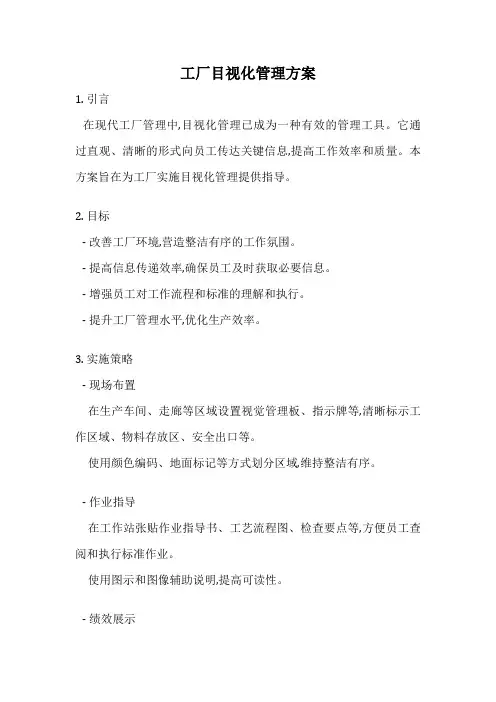 工厂目视化管理方案

1. 引言

在现代工厂管理中,目视化管理已成为一种有效的管理工具。它通过直观、清晰的形式向员工传达关键信息,提高工作效率和质量。本方案旨在为工厂实施目视化管理提供指导。

2. 目标

- 改善工厂环境,营造整洁有序的工作氛围。

- 提高信息传递效率,确保员工及时获取必要信息。

- 增强员工对工作流程和标准的理解和执行。

- 提升工厂管理水平,优化生产效率。

3. 实施策略

- 现场布置

在生产车间、走廊等区域设置视觉管理板、指示牌等,清晰标示工作区域、物料存放区、安全出口等。

使用颜色编码、地面标记等方式划分区域,维持整洁有序。

- 作业指导

在工作站张贴作业指导书、工艺流程图、检查要点等,方便员工查阅和执行标准作业。

使用图示和图像辅助说明,提高可读性。

- 绩效展示